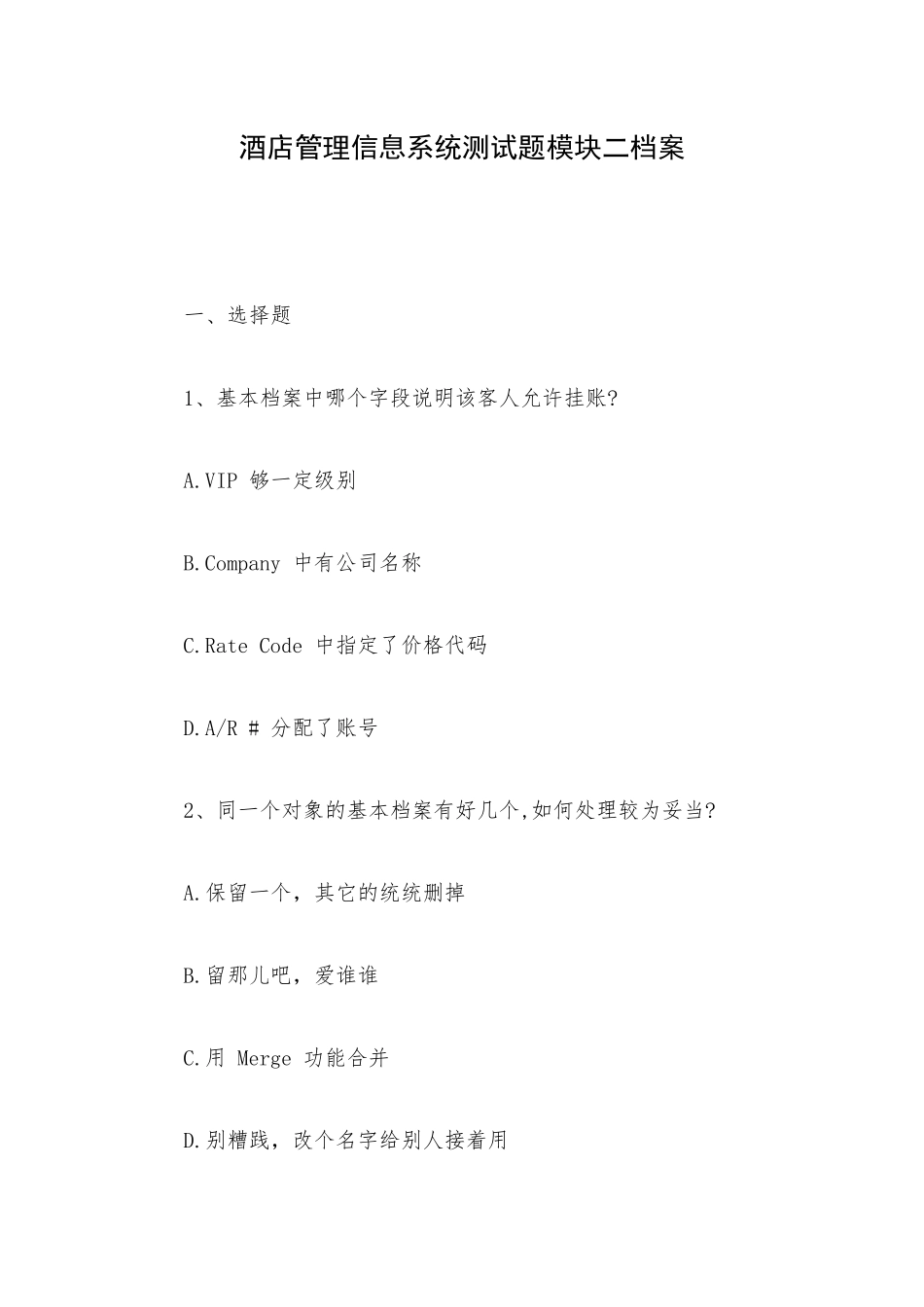 酒店管理信息系统测试题模块二档案

一、选择题

1、基本档案中哪个字段说明该客人允许挂账?

A.VIP 够一定级别

B.Company 中有公司名称

C.Rate Code 中指定了价格代码

D.A/R # 分配了账号

2、同一个对象的基本档案有好几个,如何处理较为妥当?

A.保留一个，其它的统统删掉

B.留那儿吧，爱谁谁

C.用 Merge 功能合并

D.别糟践，改个名字给别人接着用